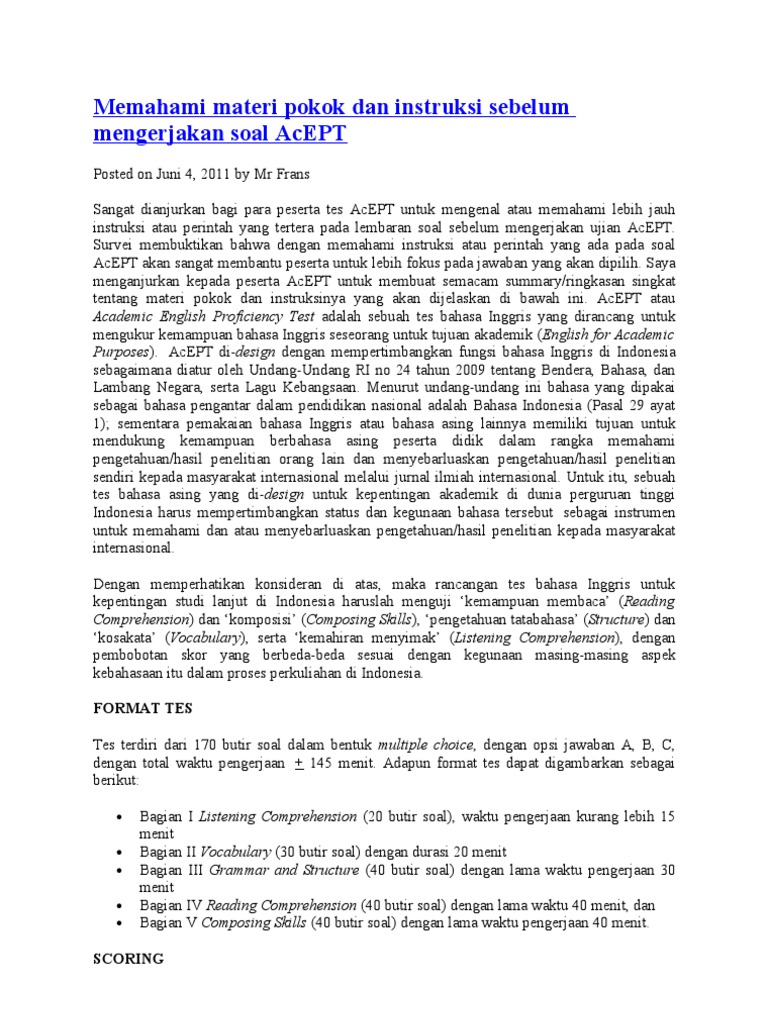 Memahami materi pokok dan instruksi sebelum mengerjakan soal AcEPT

Posted on Juni 4, 2011 by Mr Frans

Sangat dianjurkan bagi para peserta tes AcEPT untuk mengenal atau memahami lebih jauh instruksi atau perintah yang tertera pada lembaran soal sebelum mengerjakan ujian AcEPT. Survei membuktikan bahwa dengan memahami instruksi atau perintah yang ada pada soal AcEPT akan sangat membantu peserta untuk lebih fokus pada jawaban yang akan dipilih. Saya menganjurkan kepada peserta AcEPT untuk membuat semacam summary/ringkasan singkat tentang materi pokok dan instruksinya yang akan dijelaskan di bawah ini. AcEPT atau Academic English Proficiency Test adalah sebuah tes bahasa Inggris yang dirancang untuk mengukur kemampuan bahasa Inggris seseorang untuk tujuan akademik (English for Academic Purposes). AcEPT di-design dengan mempertimbangkan fungsi bahasa Inggris di Indonesia sebagaimana diatur oleh Undang-Undang RI no 24 tahun 2009 tentang Bendera, Bahasa, dan Lambang Negara, serta Lagu Kebangsaan. Menurut undang-undang ini bahasa yang dipakai sebagai bahasa pengantar dalam pendidikan nasional adalah Bahasa Indonesia (Pasal 29 ayat 1); sementara pemakaian bahasa Inggris atau bahasa asing lainnya memiliki tujuan untuk mendukung kemampuan berbahasa asing peserta didik dalam rangka memahami pengetahuan/hasil penelitian orang lain dan menyebarluaskan pengetahuan/hasil penelitian sendiri kepada masyarakat internasional melalui jurnal ilmiah internasional. Untuk itu, sebuah tes bahasa asing yang di-design untuk kepentingan akademik di dunia perguruan tinggi Indonesia harus mempertimbangkan status dan kegunaan bahasa tersebut sebagai instrumen untuk memahami dan atau menyebarluaskan pengetahuan/hasil penelitian kepada masyarakat internasional.

Dengan memperhatikan konsideran di atas, maka rancangan tes bahasa Inggris untuk kepentingan studi lanjut di Indonesia haruslah menguji 'kemampuan membaca' (Reading Comprehension) dan 'komposisi' (Composing Skills), 'pengetahuan tatabahasa' (Structure) dan 'kosakata' (Vocabulary), serta 'kemahiran menyimak' (Listening Comprehension), dengan pembobotan skor yang berbeda-beda sesuai dengan kegunaan masing-masing aspek kebahasaan itu dalam proses perkuliahan di Indonesia.

FORMAT TES

Tes terdiri dari 170 butir soal dalam bentuk multiple choice, dengan opsi jawaban A, B, C, dengan total waktu pengerjaan $\pm$ 145 menit. Adapun format tes dapat digambarkan sebagai berikut:

• Bagian I Listening Comprehension (20 butir soal), waktu pengerjaan kurang lebih 15 menit
• Bagian II Vocabulary (30 butir soal) dengan durasi 20 menit
• Bagian III Grammar and Structure (40 butir soal) dengan lama waktu pengerjaan 30 menit
• Bagian IV Reading Comprehension (40 butir soal) dengan lama waktu 40 menit, dan
• Bagian V Composing Skills (40 butir soal) dengan lama waktu pengerjaan 40 menit.

SCORING